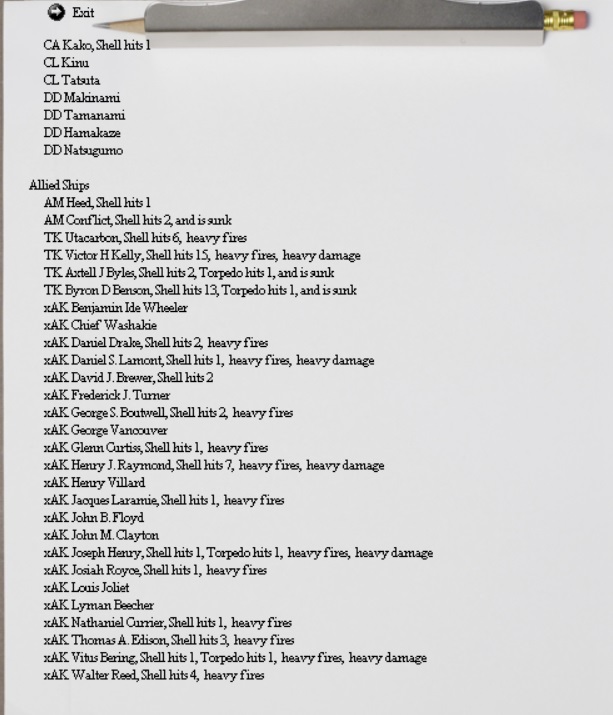 Exit

CA Kako, Shell hits 1
CL Kinu
CL Tatsuta
DD Makinami
DD Tamanami
DD Hamakaze
DD Natsugumo

Allied Ships
AM Heed, Shell hits 1
AM Conflict, Shell hits 2, and is sunk
TK Utacarbon, Shell hits 6, heavy fires
TK Victor H Kelly, Shell hits 15, heavy fires, heavy damage
TK Axtell J Byles, Shell hits 2, Torpedo hits 1, and is sunk
TK Byron D Benson, Shell hits 13, Torpedo hits 1, and is sunk
xAK Benjamin Ide Wheeler
xAK Chief Washakie
xAK Daniel Drake, Shell hits 2, heavy fires
xAK Daniel S. Lamont, Shell hits 1, heavy fires, heavy damage
xAK David J. Brewer, Shell hits 2
xAK Frederick J. Turner
xAK George S. Boutwell, Shell hits 2, heavy fires
xAK George Vancouver
xAK Glenn Curtiss, Shell hits 1, heavy fires
xAK Henry J. Raymond, Shell hits 7, heavy fires, heavy damage
xAK Henry Villard
xAK Jacques Laramie, Shell hits 1, heavy fires
xAK John B. Floyd
xAK John M. Clayton
xAK Joseph Henry, Shell hits 1, Torpedo hits 1, heavy fires, heavy damage
xAK Josiah Royce, Shell hits 1, heavy fires
xAK Louis Joliet
xAK Lyman Beecher
xAK Nathaniel Currier, Shell hits 1, heavy fires
xAK Thomas A. Edison, Shell hits 3, heavy fires
xAK Vitus Bering, Shell hits 1, Torpedo hits 1, heavy fires, heavy damage
xAK Walter Reed, Shell hits 4, heavy fires